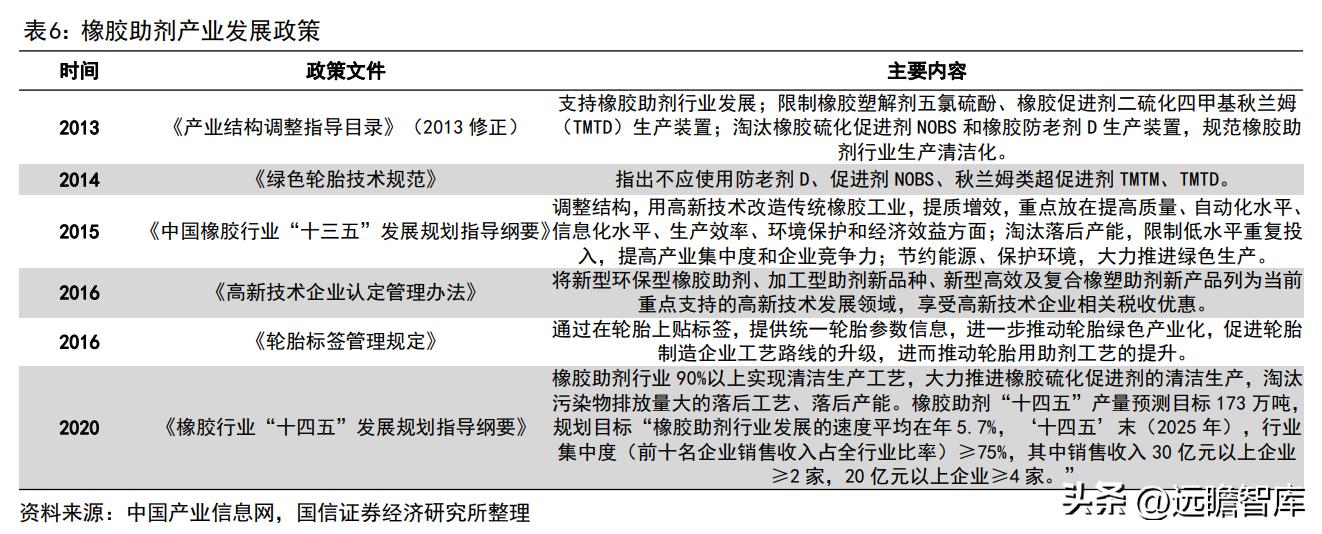 表6：橡胶助剂产业发展政策

| 时间 | 政策文件 | 主要内容 |
|---|---|---|
| 2013 | 《产业结构调整指导目录》（2013 修正） | 支持橡胶助剂行业发展；限制橡胶塑解剂五氯硫酚、橡胶促进剂二硫化四甲基秋兰姆（TMTD）生产装置；淘汰橡胶硫化促进剂 NOBS 和橡胶防老剂 D 生产装置，规范橡胶助剂行业生产清洁化。 |
| 2014 | 《绿色轮胎技术规范》 | 指出不应使用防老剂 D、促进剂 NOBS、秋兰姆类超促进剂 TMTM、TMTD。 |
| 2015 | 《中国橡胶行业“十三五”发展规划指导纲要》 | 调整结构，用高新技术改造传统橡胶工业，提质增效，重点放在提高质量、自动化水平、信息化水平、生产效率、环境保护和经济效益方面；淘汰落后产能，限制低水平重复投入，提高产业集中度和企业竞争力；节约能源、保护环境，大力推进绿色生产。 |
| 2016 | 《高新技术企业认定管理办法》 | 将新型环保型橡胶助剂、加工型助剂新品种、新型高效及复合橡塑助剂新产品列为当前重点支持的高新技术发展领域，享受高新技术企业相关税收优惠。 |
| 2016 | 《轮胎标签管理规定》 | 通过在轮胎上贴标签，提供统一轮胎参数信息，进一步推动轮胎绿色产业化，促进轮胎制造企业工艺路线的升级，进而推动轮胎用助剂工艺的提升。 |
| 2020 | 《橡胶行业“十四五”发展规划指导纲要》 | 橡胶助剂行业 90%以上实现清洁生产工艺，大力推进橡胶硫化促进剂的清洁生产，淘汰污染物排放量大的落后工艺、落后产能。橡胶助剂“十四五”产量预测目标 173 万吨，规划目标“橡胶助剂行业发展的速度平均在年 5.7%，‘十四五’末（2025 年），行业集中度（前十名企业销售收入占全行业比率）≥75%，其中销售收入 30 亿元以上企业≥2 家，20 亿元以上企业≥4 家。” |

资料来源：中国产业信息网，国信证券经济研究所整理

头条 @远瞻智库